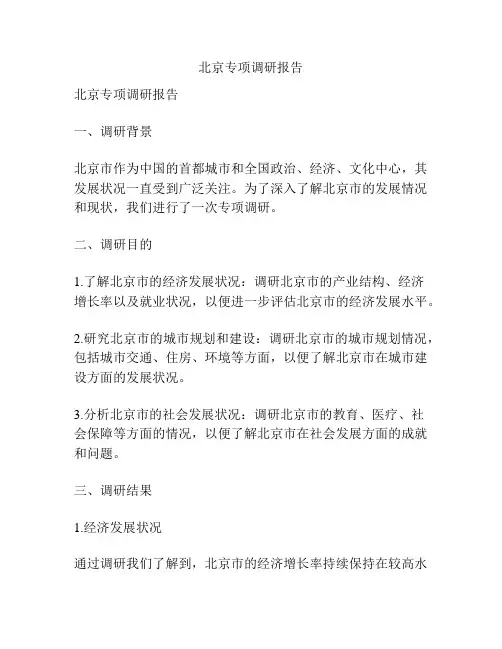 北京专项调研报告

北京专项调研报告

一、调研背景

北京市作为中国的首都城市和全国政治、经济、文化中心，其发展状况一直受到广泛关注。为了深入了解北京市的发展情况和现状，我们进行了一次专项调研。

二、调研目的

1.了解北京市的经济发展状况：调研北京市的产业结构、经济增长率以及就业状况，以便进一步评估北京市的经济发展水平。

2.研究北京市的城市规划和建设：调研北京市的城市规划情况，包括城市交通、住房、环境等方面，以便了解北京市在城市建设方面的发展状况。

3.分析北京市的社会发展状况：调研北京市的教育、医疗、社会保障等方面的情况，以便了解北京市在社会发展方面的成就和问题。

三、调研结果

1.经济发展状况

通过调研我们了解到，北京市的经济增长率持续保持在较高水